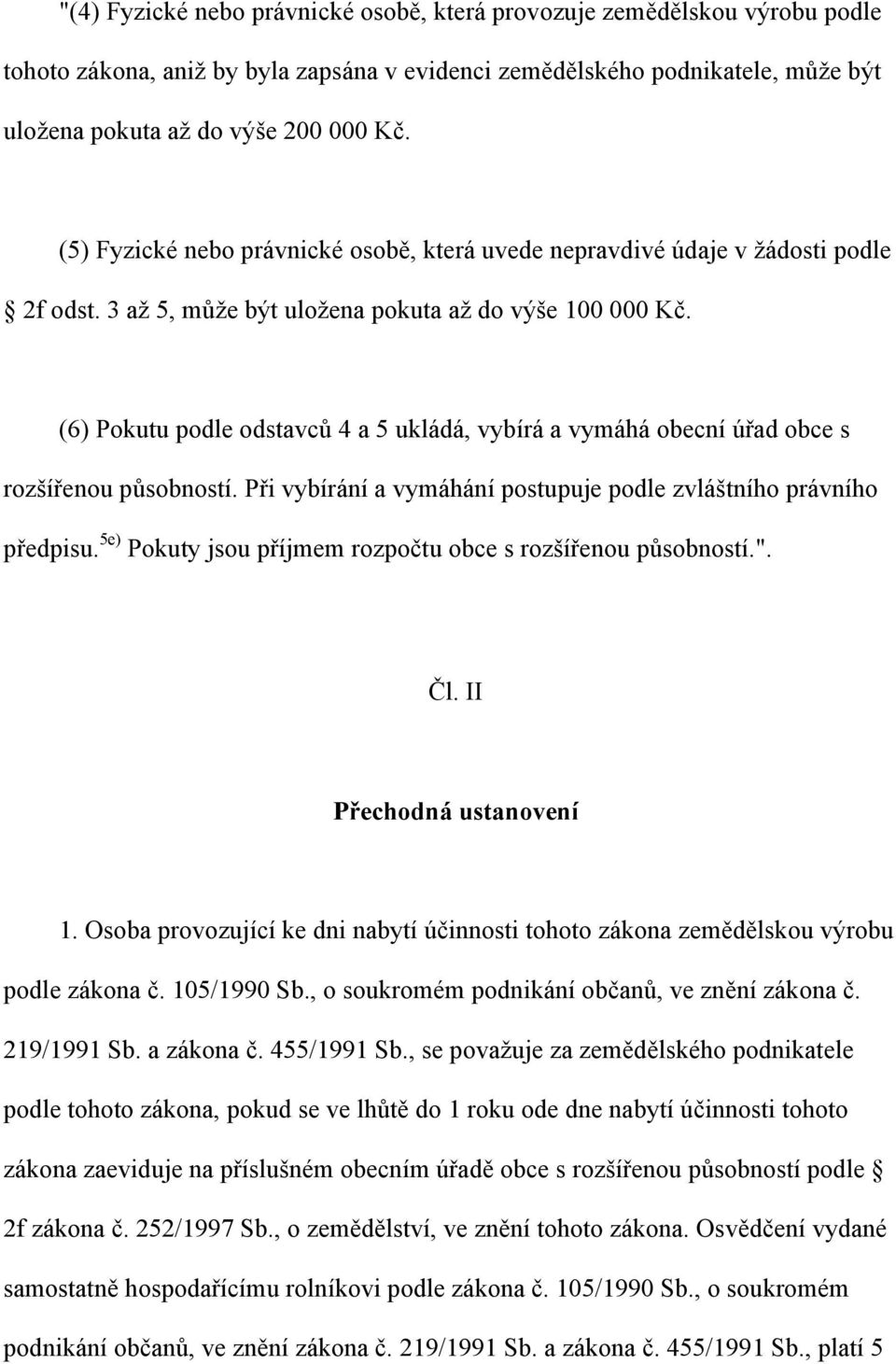 "(4) Fyzické nebo právnické osobě, která provozuje zemědělskou výrobu podle tohoto zákona, aniž by byla zapsána v evidenci zemědělského podnikatele, může být uložena pokuta až do výše 200 000 Kč.

(5) Fyzické nebo právnické osobě, která uvede nepravdivé údaje v žádosti podle § 2f odst. 3 až 5, může být uložena pokuta až do výše 100 000 Kč.

(6) Pokutu podle odstavců 4 a 5 ukládá, vybírá a vymáhá obecní úřad obce s rozšířenou působností. Při vybírání a vymáhání postupuje podle zvláštního právního předpisu.$^{5e)}$ Pokuty jsou příjmem rozpočtu obce s rozšířenou působností.".

Čl. II

Přechodná ustanovení

1. Osoba provozující ke dni nabytí účinnosti tohoto zákona zemědělskou výrobu podle zákona č. 105/1990 Sb., o soukromém podnikání občanů, ve znění zákona č. 219/1991 Sb. a zákona č. 455/1991 Sb., se považuje za zemědělského podnikatele podle tohoto zákona, pokud se ve lhůtě do 1 roku ode dne nabytí účinnosti tohoto zákona zaeviduje na příslušném obecním úřadě obce s rozšířenou působností podle § 2f zákona č. 252/1997 Sb., o zemědělství, ve znění tohoto zákona. Osvědčení vydané samostatně hospodařícímu rolníkovi podle zákona č. 105/1990 Sb., o soukromém podnikání občanů, ve znění zákona č. 219/1991 Sb. a zákona č. 455/1991 Sb., platí 5